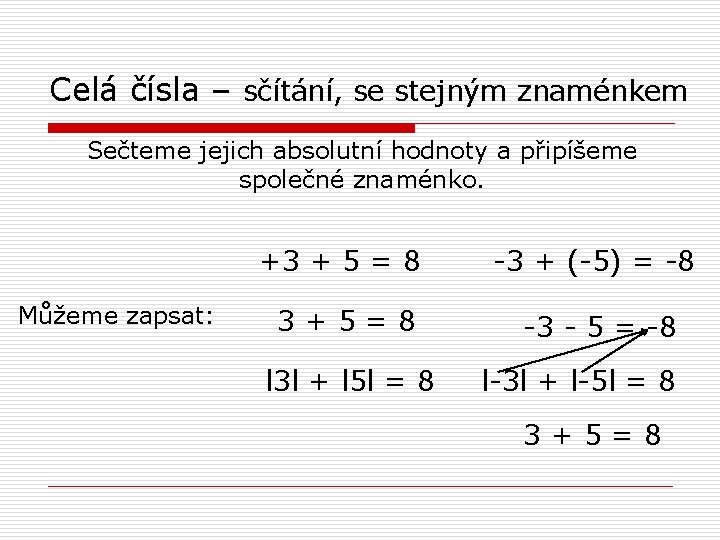 Celá čísla – sčítání, se stejným znaménkem

Sečteme jejich absolutní hodnoty a připíšeme společné znaménko.

$+3 + 5 = 8$

$-3 + (-5) = -8$

Můžeme zapsat:

$3 + 5 = 8$

$-3 - 5 = -8$

$|3| + |5| = 8$

$|-3| + |-5| = 8$

$3 + 5 = 8$